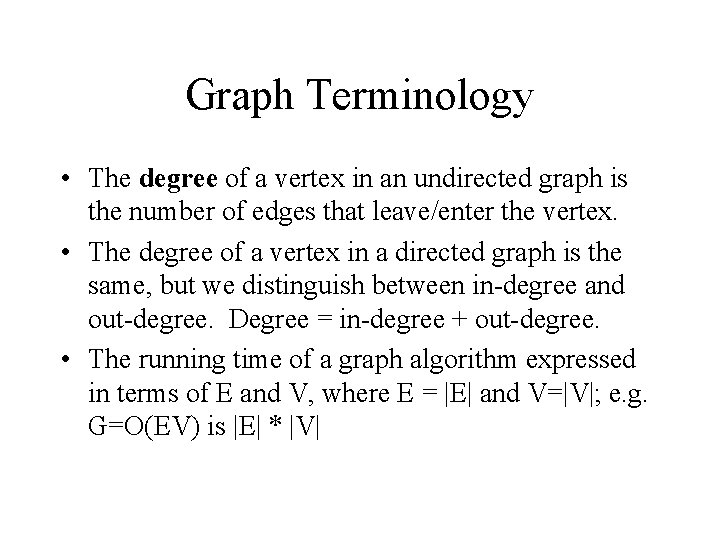 Graph Terminology

• The degree of a vertex in an undirected graph is the number of edges that leave/enter the vertex.
• The degree of a vertex in a directed graph is the same, but we distinguish between in-degree and out-degree. Degree = in-degree + out-degree.
• The running time of a graph algorithm expressed in terms of E and V, where E = |E| and V=|V|; e.g. G=O(EV) is |E| * |V|